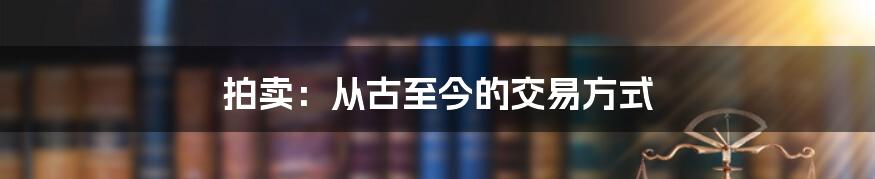 拍卖：从古至今的交易方式